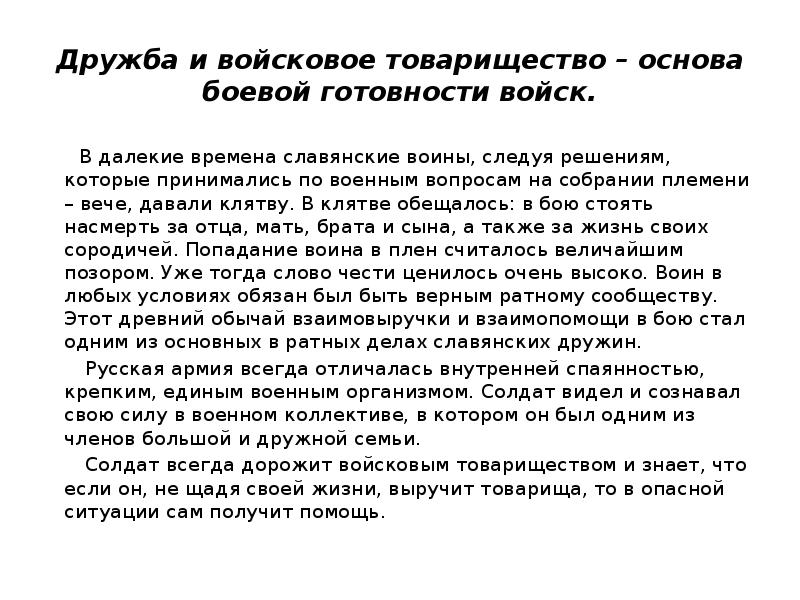 Дружба и войсковое товарищество – основа боевой готовности войск.

В далекие времена славянские воины, следуя решениям, которые принимались по военным вопросам на собрании племени – вече, давали клятву. В клятве обещалось: в бою стоять насмерть за отца, мать, брата и сына, а также за жизнь своих сородичей. Попадание воина в плен считалось величайшим позором. Уже тогда слово чести ценилось очень высоко. Воин в любых условиях обязан был быть верным ратному сообществу. Этот древний обычай взаимовыручки и взаимопомощи в бою стал одним из основных в ратных делах славянских дружин.

Русская армия всегда отличалась внутренней спаянностью, крепким, единым военным организмом. Солдат видел и сознавал свою силу в военном коллективе, в котором он был одним из членов большой и дружной семьи.

Солдат всегда дорожит войсковым товариществом и знает, что если он, не щадя своей жизни, выручит товарища, то в опасной ситуации сам получит помощь.